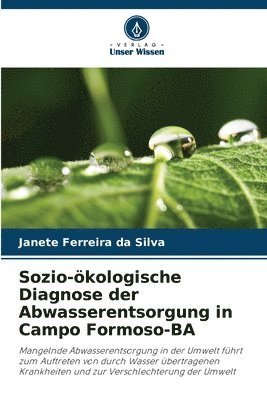 VERLAG
Unser Wissen

Janete Ferreira da Silva

Sozio-ökologische Diagnose der Abwasserentsorgung in Campo Formoso-BA

Mangelnde Abwasserentsorgung in der Umwelt führt zum Auftreten von durch Wasser übertragenen Krankheiten und zur Verschlechterung der Umwelt